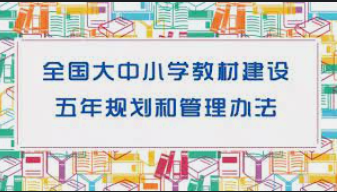 全国大中小学教材建设
五年规划和管理办法